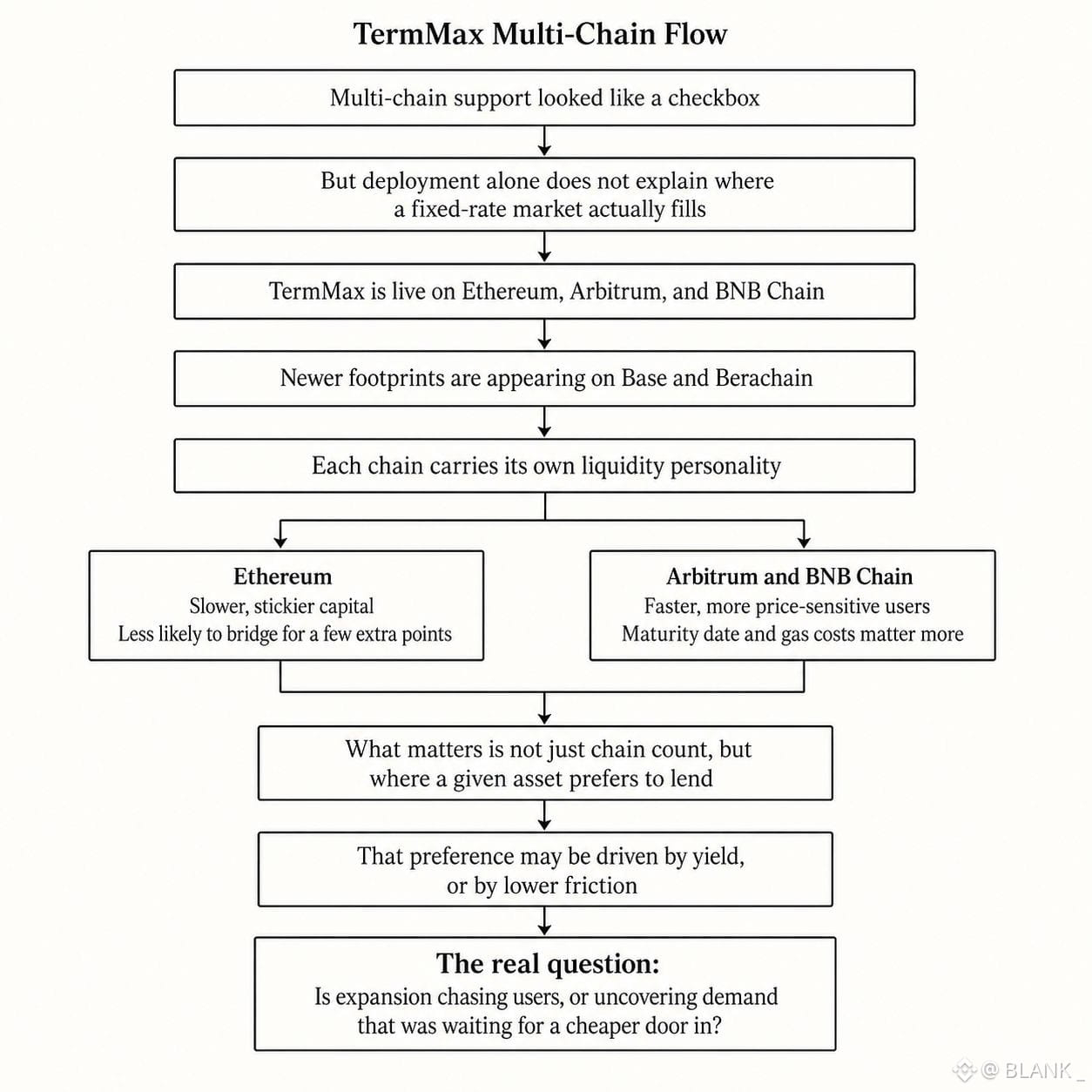 TermMax Multi-Chain Flow

Multi-chain support looked like a checkbox

But deployment alone does not explain where a fixed-rate market actually fills

TermMax is live on Ethereum, Arbitrum, and BNB Chain

Newer footprints are appearing on Base and Berachain

Each chain carries its own liquidity personality

Ethereum
Slower, stickier capital
Less likely to bridge for a few extra points

Arbitrum and BNB Chain
Faster, more price-sensitive users
Maturity date and gas costs matter more

What matters is not just chain count, but where a given asset prefers to lend

That preference may be driven by yield, or by lower friction

The real question:
Is expansion chasing users, or uncovering demand that was waiting for a cheaper door in?

@ BLANK _